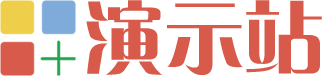 演示站